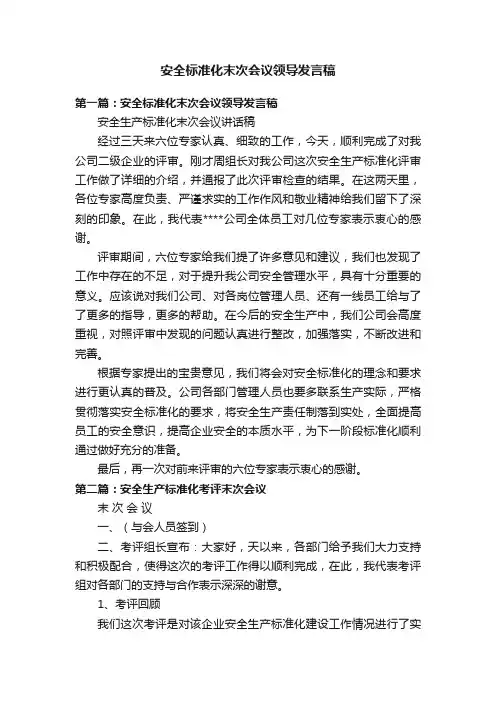 安全标准化末次会议领导发言稿

第一篇：安全标准化末次会议领导发言稿

安全生产标准化末次会议讲话稿

经过三天来六位专家认真、细致的工作，今天，顺利完成了对我公司二级企业的评审。刚才周组长对我公司这次安全生产标准化评审工作做了详细的介绍，并通报了此次评审检查的结果。在这两天里，各位专家高度负责、严谨求实的工作作风和敬业精神给我们留下了深刻的印象。在此，我代表****公司全体员工对几位专家表示衷心的感谢。

评审期间，六位专家给我们提了许多意见和建议，我们也发现了工作中存在的不足，对于提升我公司安全管理水平，具有十分重要的意义。应该说对我们公司、对各岗位管理人员、还有一线员工给与了了更多的指导，更多的帮助。在今后的安全生产中，我们公司会高度重视，对照评审中发现的问题认真进行整改，加强落实，不断改进和完善。

根据专家提出的宝贵意见，我们将会对安全标准化的理念和要求进行更认真的普及。公司各部门管理人员也要多联系生产实际，严格贯彻落实安全标准化的要求，将安全生产责任制落到实处，全面提高员工的安全意识，提高企业安全的本质水平，为下一阶段标准化顺利通过做好充分的准备。

最后，再一次对前来评审的六位专家表示衷心的感谢。

第二篇：安全生产标准化考评末次会议

末 次 会 议

一、（与会人员签到）

二、考评组长宣布：大家好，天以来，各部门给予我们大力支持和积极配合，使得这次的考评工作得以顺利完成，在此，我代表考评组对各部门的支持与合作表示深深的谢意。

1、考评回顾

我们这次考评是对该企业安全生产标准化建设工作情况进行了实